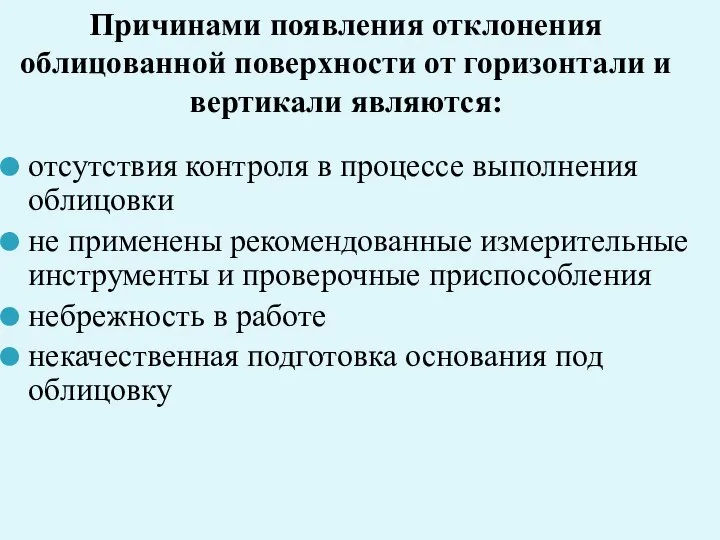 Причинами появления отклонения облицованной поверхности от горизонтали и вертикали являются:

отсутствия контроля в процессе выполнения облицовки

не применены рекомендованные измерительные инструменты и проверочные приспособления

небрежность в работе

некачественная подготовка основания под облицовку